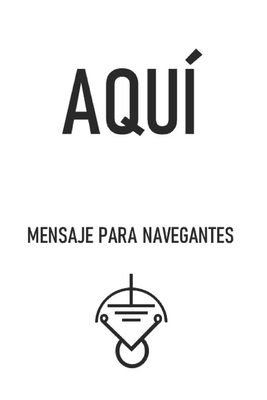 AQUÍ

MENSAJE PARA NAVEGANTES